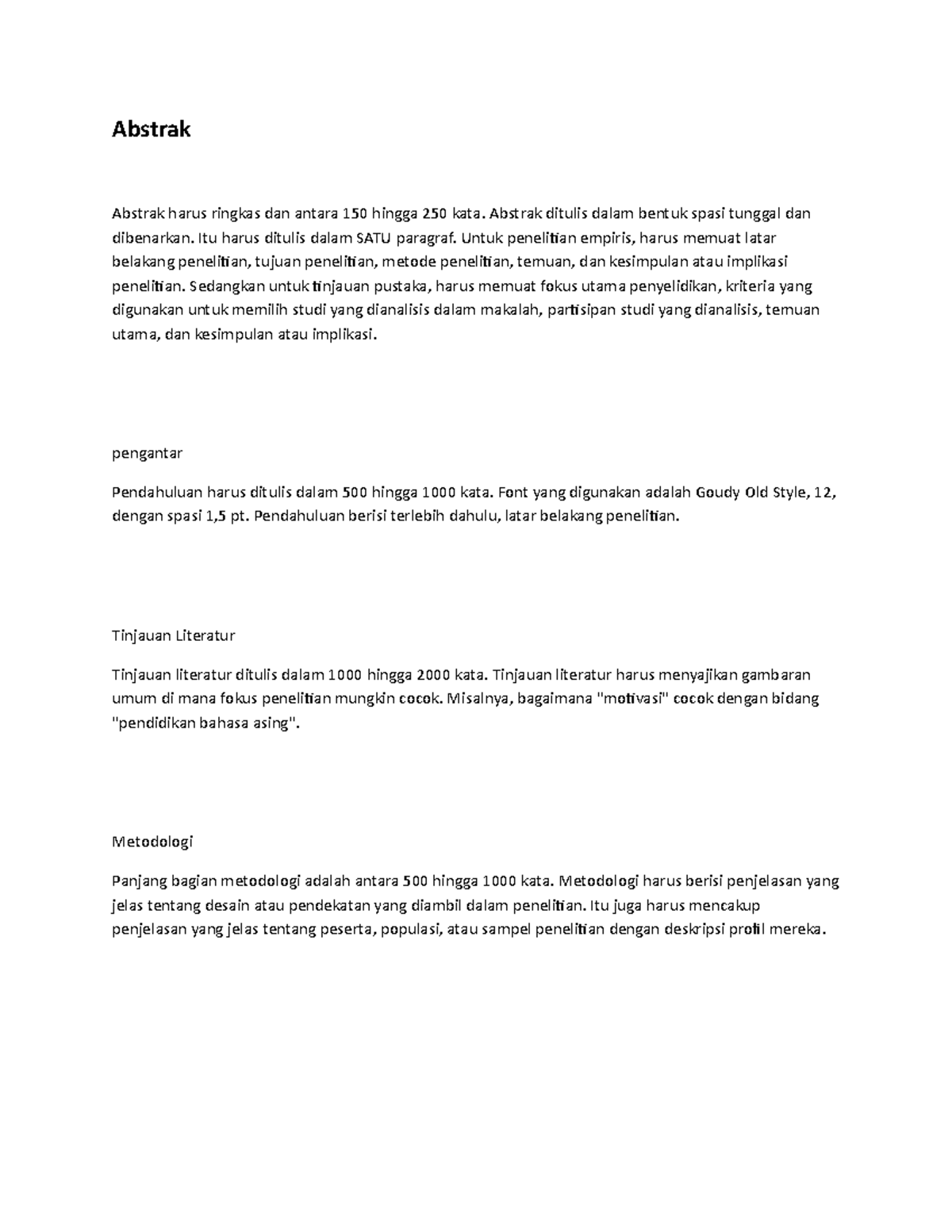 Abstrak

Abstrak harus ringkas dan antara 150 hingga 250 kata. Abstrak ditulis dalam bentuk spasi tunggal dan dibenarkan. Itu harus ditulis dalam SATU paragraf. Untuk penelitian empiris, harus memuat latar belakang penelitian, tujuan penelitian, metode penelitian, temuan, dan kesimpulan atau implikasi penelitian. Sedangkan untuk tinjauan pustaka, harus memuat fokus utama penyelidikan, kriteria yang digunakan untuk memilih studi yang dianalisis dalam makalah, partisipan studi yang dianalisis, temuan utama, dan kesimpulan atau implikasi.

pengantar

Pendahuluan harus ditulis dalam 500 hingga 1000 kata. Font yang digunakan adalah Goudy Old Style, 12, dengan spasi 1,5 pt. Pendahuluan berisi terlebih dahulu, latar belakang penelitian.

Tinjauan Literatur

Tinjauan literatur ditulis dalam 1000 hingga 2000 kata. Tinjauan literatur harus menyajikan gambaran umum di mana fokus penelitian mungkin cocok. Misalnya, bagaimana "motivasi" cocok dengan bidang "pendidikan bahasa asing".

Metodologi

Panjang bagian metodologi adalah antara 500 hingga 1000 kata. Metodologi harus berisi penjelasan yang jelas tentang desain atau pendekatan yang diambil dalam penelitian. Itu juga harus mencakup penjelasan yang jelas tentang peserta, populasi, atau sampel penelitian dengan deskripsi profil mereka.